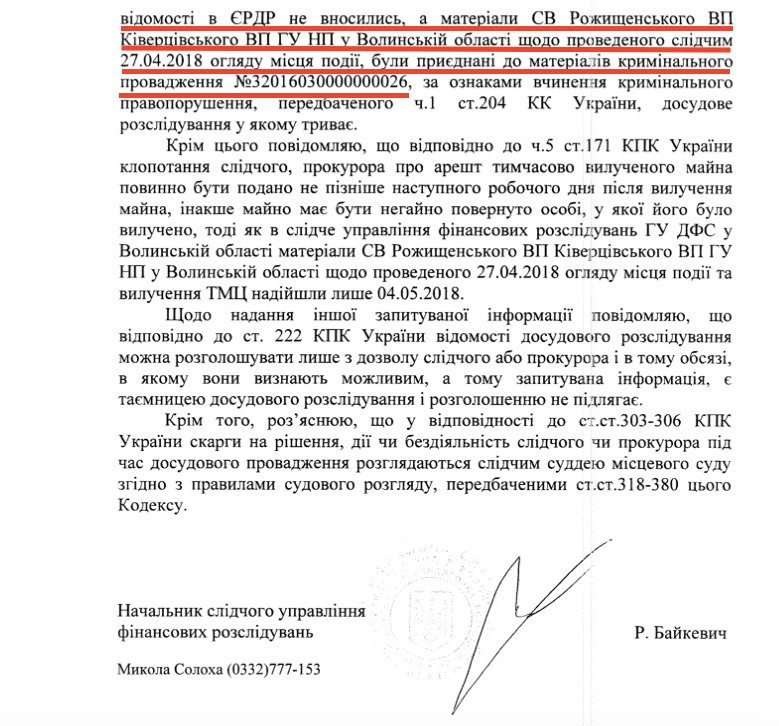 відомості в ЄРДР не вносились, а матеріали СВ Рожищенського ВП Ківерцівського ВП ГУ НП у Волинській області щодо проведеного слідчим 27.04.2018 огляду місця події, були приєднані до матеріалів кримінального провадження №32016030000000026, за ознаками вчинення кримінального правопорушення, передбаченого ч.1 ст.204 КК України, досудове розслідування у якому триває.

Крім цього повідомляю, що відповідно до ч.5 ст.171 КПК України клопотання слідчого, прокурора про арешт тимчасово вилученого майна повинно бути подано не пізніше наступного робочого дня після вилучення майна, інакше майно має бути негайно повернуто особі, у якої його було вилучено, тоді як в слідче управління фінансових розслідувань ГУ ДФС у Волинській області матеріали СВ Рожищенського ВП Ківерцівського ВП ГУ НП у Волинській області щодо проведеного 27.04.2018 огляду місця події та вилучення ТМЦ надійшли лише 04.05.2018.

Щодо надання іншої запитуваної інформації повідомляю, що відповідно до ст. 222 КПК України відомості досудового розслідування можна розголошувати лише з дозволу слідчого або прокурора і в тому обсязі, в якому вони визнають можливим, а тому запитувана інформація, є таємницею досудового розслідування і розголошенню не підлягає.

Крім того, роз'яснюю, що у відповідності до ст.ст.303-306 КПК України скарги на рішення, дії чи бездіяльність слідчого чи прокурора під час досудового провадження розглядаються слідчим суддею місцевого суду згідно з правилами судового розгляду, передбаченими ст.ст.318-380 цього Кодексу.

Начальник слідчого управління
фінансових розслідувань

Р. Байкевич

Микола Солоха (0332)777-153